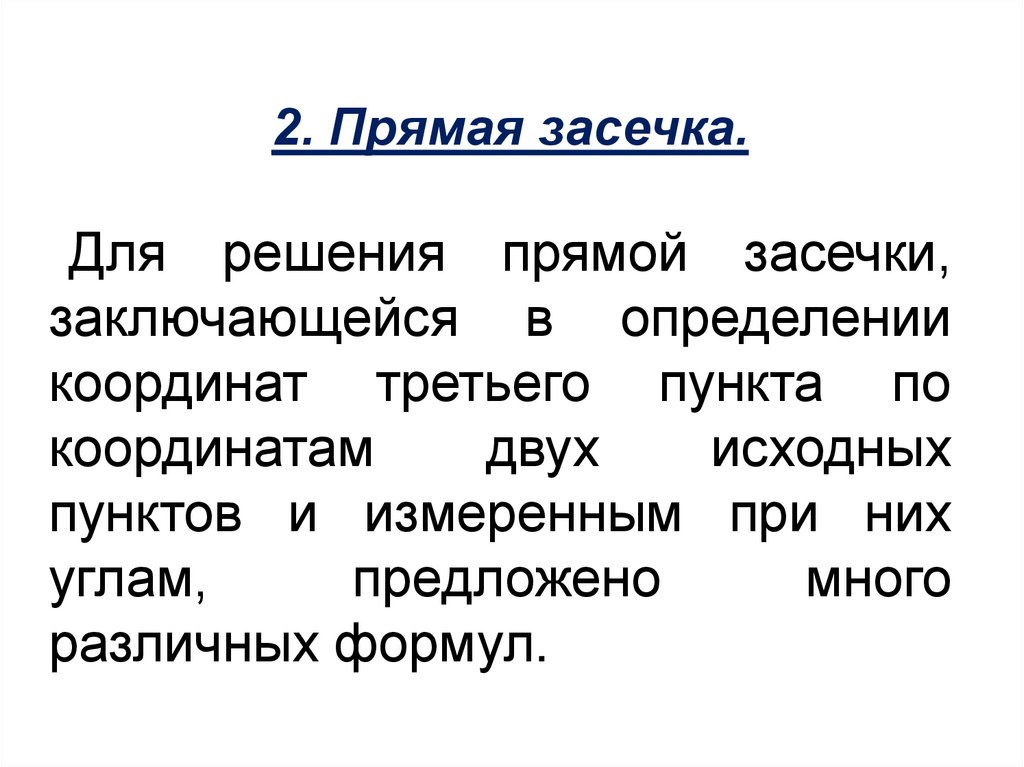 2. Прямая засечка.

Для решения прямой засечки, заключающейся в определении координат третьего пункта по координатам двух исходных пунктов и измеренным при них углам, предложено много различных формул.